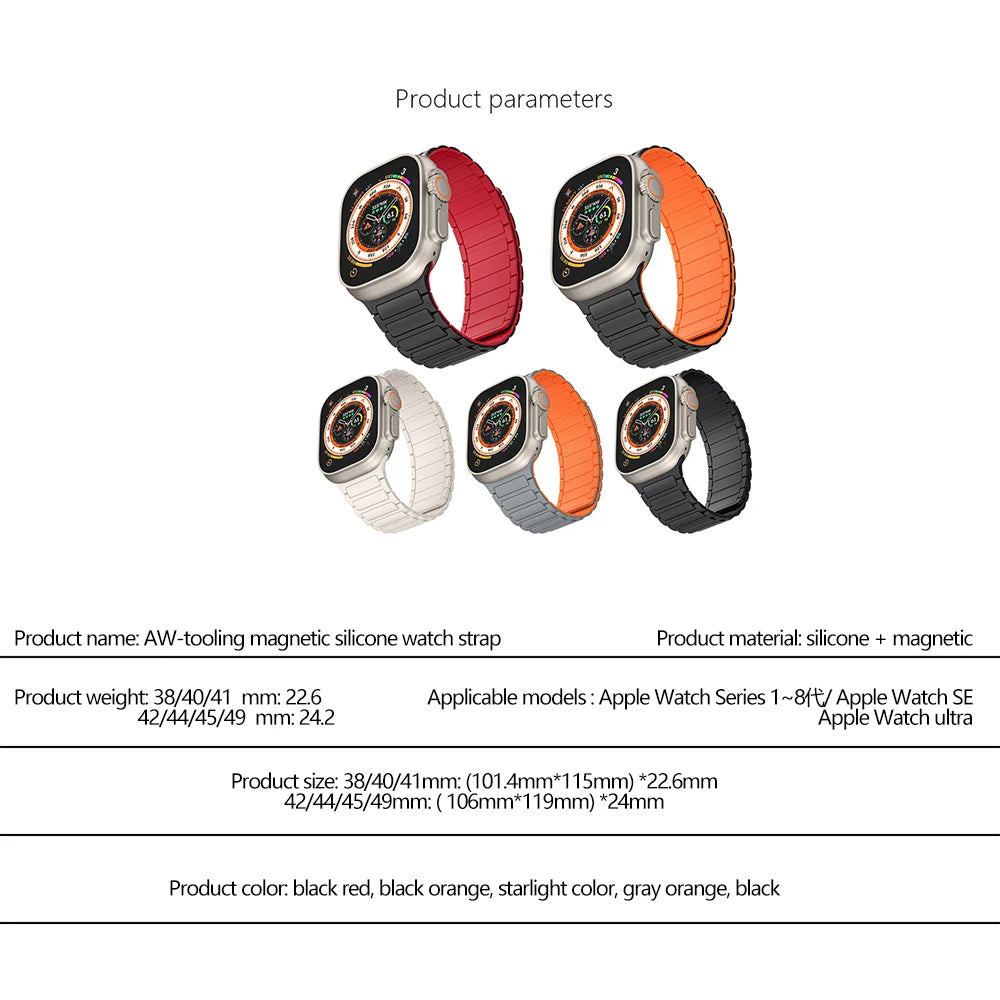 Product parameters

Product name: AW-tooling magnetic silicone watch strap

Product material: silicone + magnetic

Product weight: 38/40/41 mm: 22.6
42/44/45/49 mm: 24.2

Applicable models : Apple Watch Series 1~8代/ Apple Watch SE
Apple Watch ultra

Product size: 38/40/41mm: (101.4mm*115mm) *22.6mm
42/44/45/49mm: ( 106mm*119mm) *24mm

Product color: black red, black orange, starlight color, gray orange, black